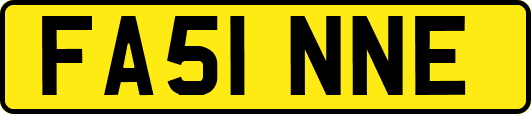 FA51 NNE